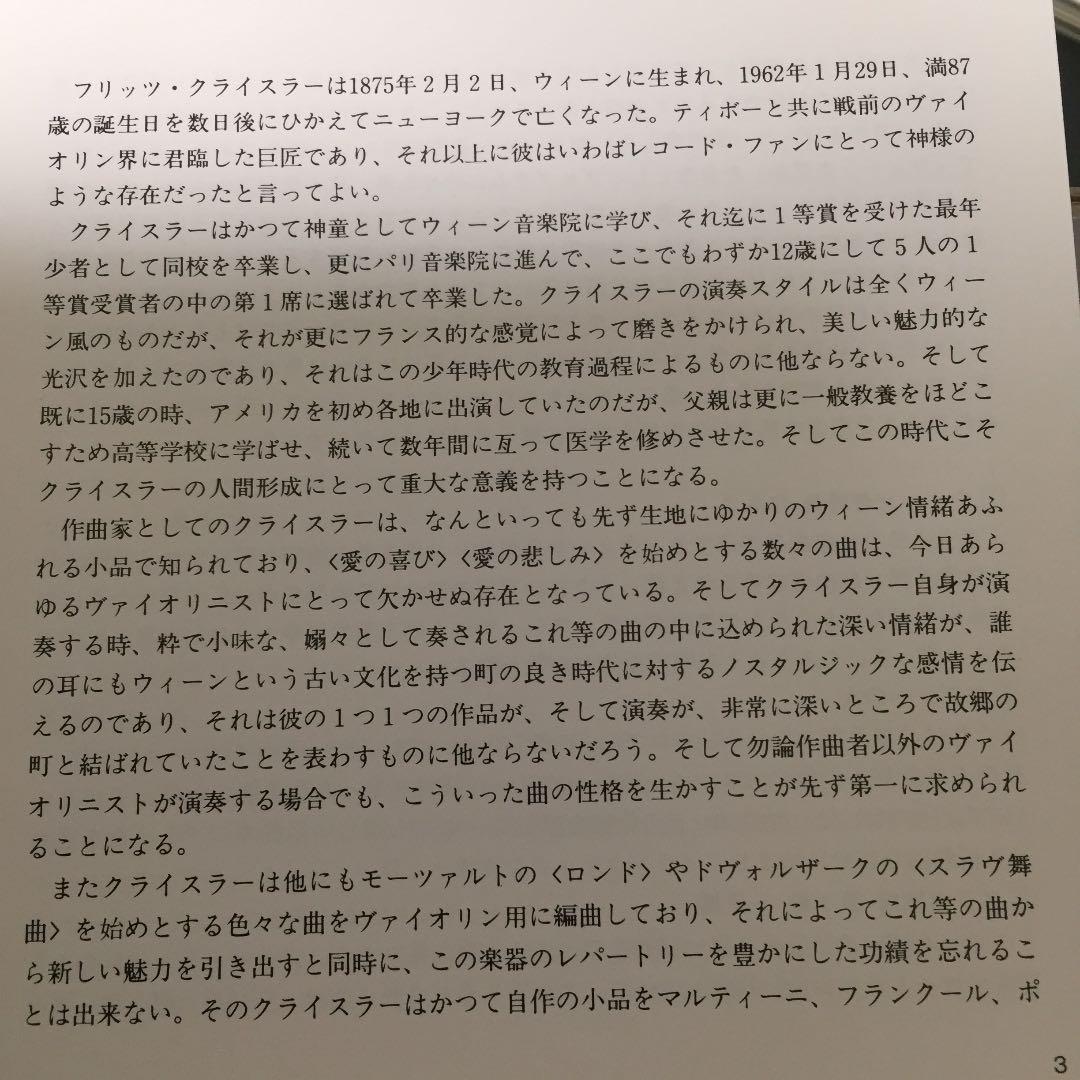 フリッツ・クライスラーは1875年２月２日、ウィーンに生まれ、1962年１月29日、満87歳の誕生日を数日後にひかえてニューヨークで亡くなった。ティボーと共に戦前のヴァイオリン界に君臨した巨匠であり、それ以上に彼はいわばレコード・ファンにとって神様のような存在だったと言ってよい。

クライスラーはかつて神童としてウィーン音楽院に学び、それ迄に１等賞を受けた最年少者として同校を卒業し、更にパリ音楽院に進んで、ここでもわずか12歳にして５人の１等賞受賞者の中の第１席に選ばれて卒業した。クライスラーの演奏スタイルは全くウィーン風のものだが、それが更にフランス的な感覚によって磨きをかけられ、美しい魅力的な光沢を加えたのであり、それはこの少年時代の教育過程によるものに他ならない。そして既に15歳の時、アメリカを初め各地に出演していたのだが、父親は更に一般教養をほどこすため高等学校に学ばせ、続いて数年間に亙って医学を修めさせた。そしてこの時代こそクライスラーの人間形成にとって重大な意義を持つことになる。

作曲家としてのクライスラーは、なんといっても先ず生地にゆかりのウィーン情緒あふれる小品で知られており、〈愛の喜び〉〈愛の悲しみ〉を始めとする数々の曲は、今日あらゆるヴァイオリニストにとって欠かせぬ存在となっている。そしてクライスラー自身が演奏する時、粋で小味な、嫋々として奏されるこれ等の曲の中に込められた深い情緒が、誰の耳にもウィーンという古い文化を持つ町の良き時代に対するノスタルジックな感情を伝えるのであり、それは彼の１つ１つの作品が、そして演奏が、非常に深いところで故郷の町と結ばれていたことを表わすものに他ならないだろう。そして勿論作曲者以外のヴァイオリニストが演奏する場合でも、こういった曲の性格を生かすことが先ず第一に求められることになる。

またクライスラーは他にもモーツァルトの〈ロンド〉やドヴォルザークの〈スラヴ舞曲〉を始めとする色々な曲をヴァイオリン用に編曲しており、それによってこれ等の曲から新しい魅力を引き出すと同時に、この楽器のレパートリーを豊かにした功績を忘れることは出来ない。そのクライスラーはかつて自作の小品をマルティーニ、フランクール、ポ

3